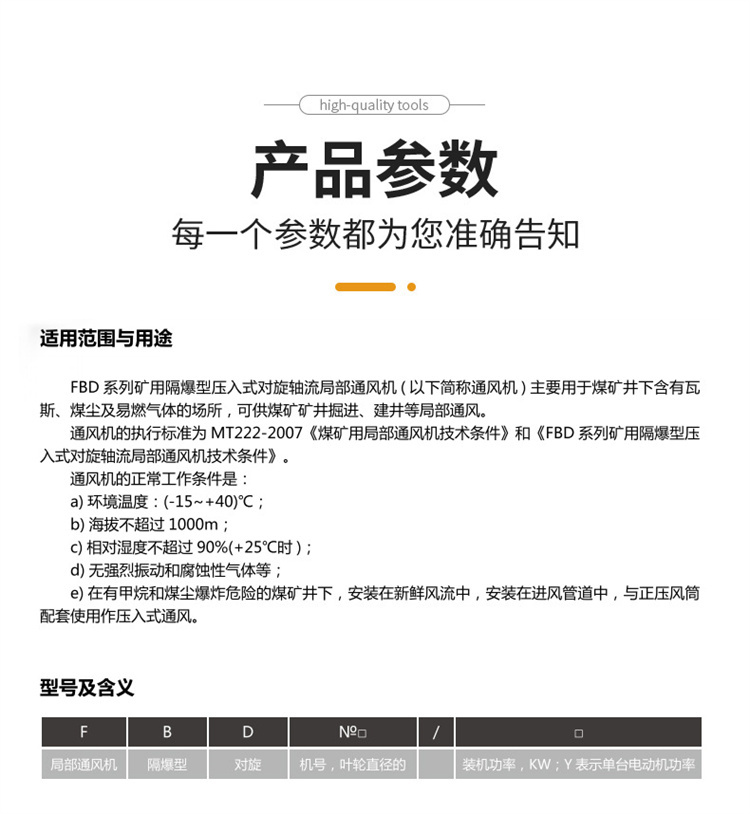 high-quality tools

产品参数

每一个参数都为您准确告知

适用范围与用途

FBD 系列矿用隔爆型压入式对旋轴流局部通风机（以下简称通风机）主要用于煤矿井下含有瓦斯、煤尘及易燃气体的场所，可供煤矿矿井掘进、建井等局部通风。

通风机的执行标准为 MT222-2007《煤矿用局部通风机技术条件》和《FBD 系列矿用隔爆型压入式对旋轴流局部通风机技术条件》。

通风机的正常工作条件是：

a) 环境温度：(-15~+40)℃；

b) 海拔不超过 1000m；

c) 相对湿度不超过 90%(+25℃时)；

d) 无强烈振动和腐蚀性气体等；

e) 在有甲烷和煤尘爆炸危险的煤矿井下，安装在新鲜风流中，安装在进风管道中，与正压风筒配套使用作压入式通风。

型号及含义

| F | B | D | №□ | / | □ |
|---|---|---|---|---|---|
| 局部通风机 | 隔爆型 | 对旋 | 机号，叶轮直径的 | | 装机功率，KW；Y 表示单台电动机功率 |